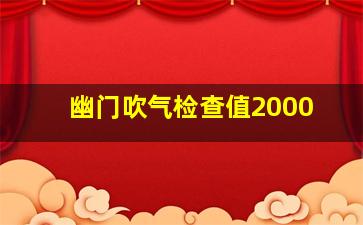 幽门吹气检查值2000